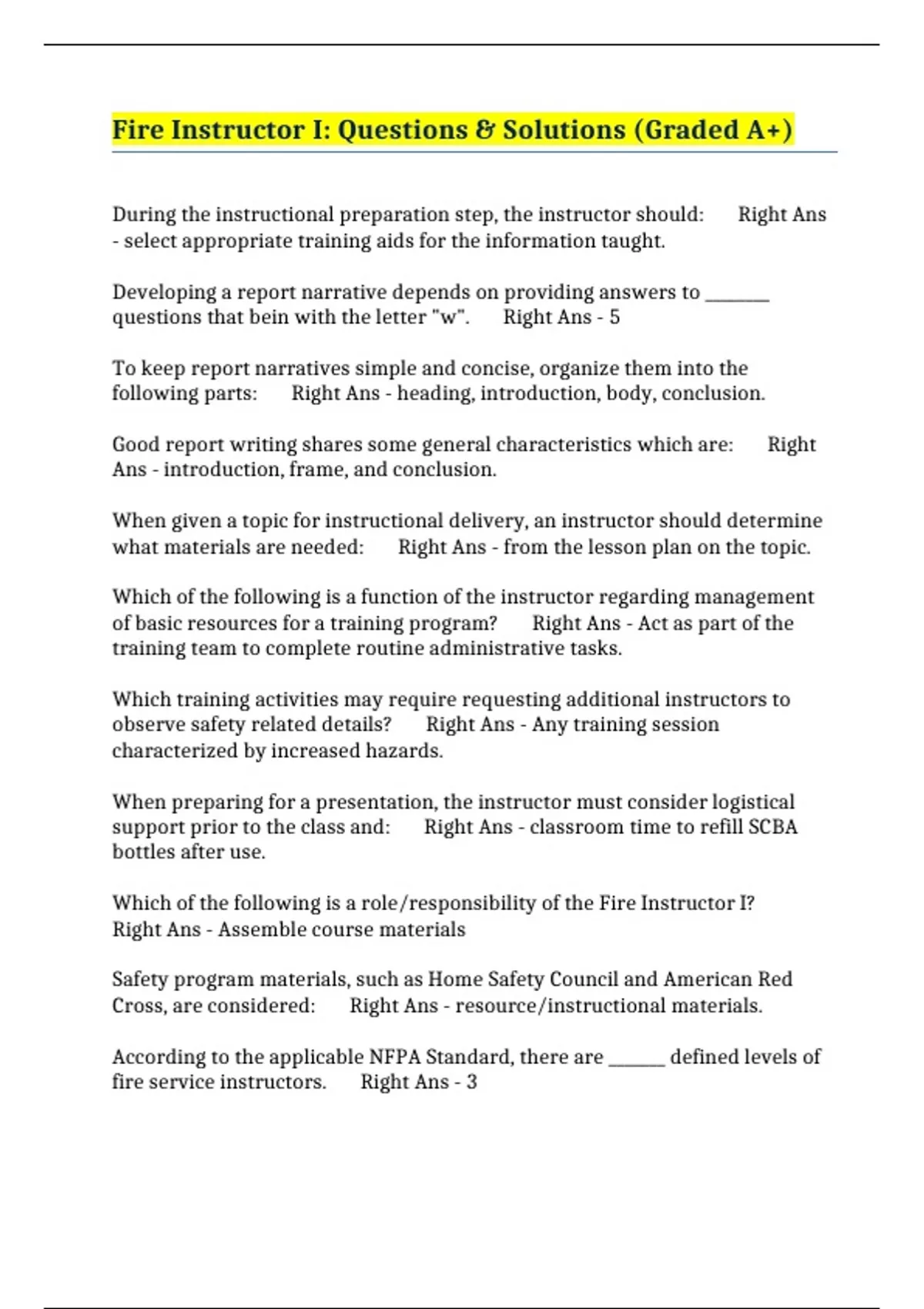 Fire Instructor I: Questions & Solutions (Graded A+)

During the instructional preparation step, the instructor should: Right Ans - select appropriate training aids for the information taught.

Developing a report narrative depends on providing answers to ____ questions that bein with the letter "w". Right Ans - 5

To keep report narratives simple and concise, organize them into the following parts: Right Ans - heading, introduction, body, conclusion.

Good report writing shares some general characteristics which are: Right Ans - introduction, frame, and conclusion.

When given a topic for instructional delivery, an instructor should determine what materials are needed: Right Ans - from the lesson plan on the topic.

Which of the following is a function of the instructor regarding management of basic resources for a training program? Right Ans - Act as part of the training team to complete routine administrative tasks.

Which training activities may require requesting additional instructors to observe safety related details? Right Ans - Any training session characterized by increased hazards.

When preparing for a presentation, the instructor must consider logistical support prior to the class and: Right Ans - classroom time to refill SCBA bottles after use.

Which of the following is a role/responsibility of the Fire Instructor I? Right Ans - Assemble course materials

Safety program materials, such as Home Safety Council and American Red Cross, are considered: Right Ans - resource/instructional materials.

According to the applicable NFPA Standard, there are ____ defined levels of fire service instructors. Right Ans - 3